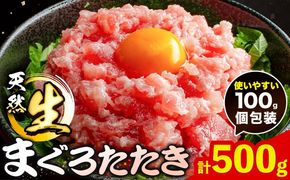 天然
生

使いやすい
100g
個包装

まぐろたたき

計500g